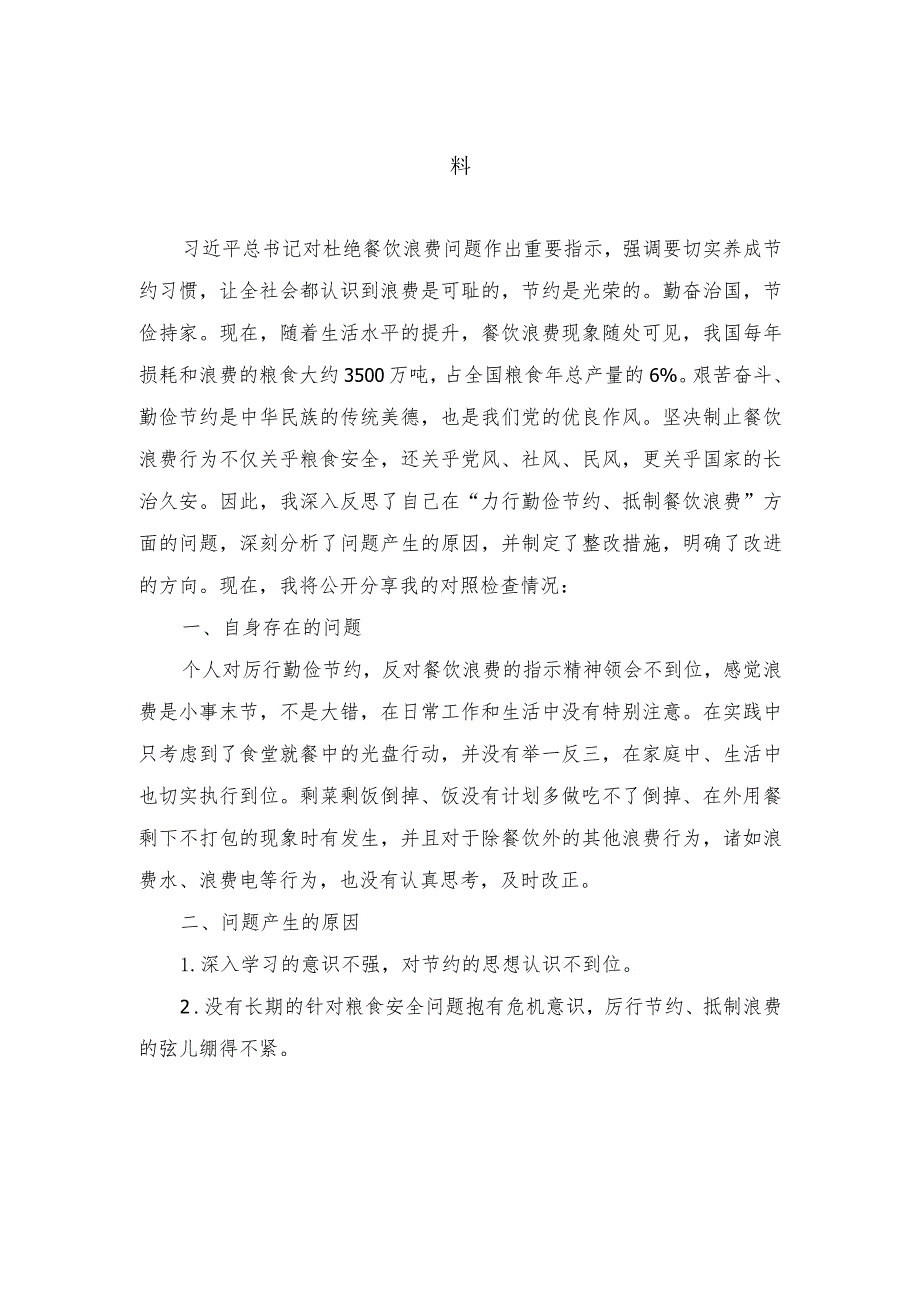 料

习近平总书记对杜绝餐饮浪费问题作出重要指示，强调要切实养成节约习惯，让全社会都认识到浪费是可耻的，节约是光荣的。勤奋治国，节俭持家。现在，随着生活水平的提升，餐饮浪费现象随处可见，我国每年损耗和浪费的粮食大约3500万吨，占全国粮食年总产量的6%。艰苦奋斗、勤俭节约是中华民族的传统美德，也是我们党的优良作风。坚决制止餐饮浪费行为不仅关乎粮食安全，还关乎党风、社风、民风，更关乎国家的长治久安。因此，我深入反思了自己在“力行勤俭节约、抵制餐饮浪费”方面的问题，深刻分析了问题产生的原因，并制定了整改措施，明确了改进的方向。现在，我将公开分享我的对照检查情况：

一、自身存在的问题

个人对厉行勤俭节约，反对餐饮浪费的指示精神领会不到位，感觉浪费是小事末节，不是大错，在日常工作和生活中没有特别注意。在实践中只考虑到了食堂就餐中的光盘行动，并没有举一反三，在家庭中、生活中也切实执行到位。剩菜剩饭倒掉、饭没有计划多做吃不了倒掉、在外用餐剩下不打包的现象时有发生，并且对于除餐饮外的其他浪费行为，诸如浪费水、浪费电等行为，也没有认真思考，及时改正。

二、问题产生的原因

1.深入学习的意识不强，对节约的思想认识不到位。

2.没有长期的针对粮食安全问题抱有危机意识，厉行节约、抵制浪费的弦儿绷得不紧。